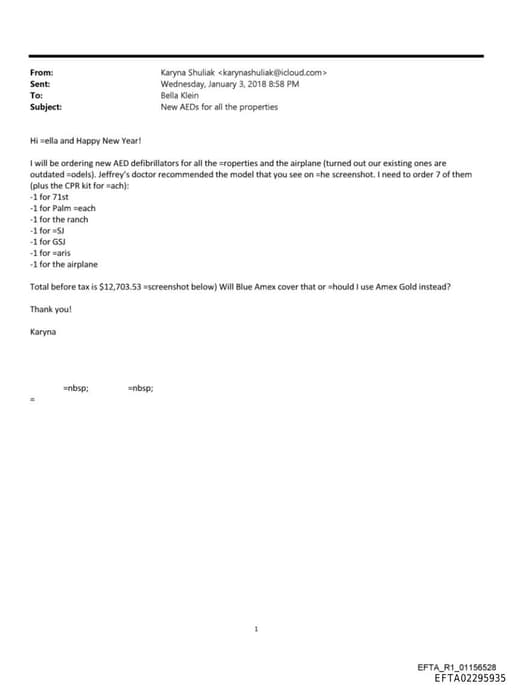 From: Karyna Shuliak <karynashuliak@icloud.com>
Sent: Wednesday, January 3, 2018 8:58 PM
To: Bella Klein
Subject: New AEDs for all the properties

Hi =ella and Happy New Year!

I will be ordering new AED defibrillators for all the =roperties and the airplane (turned out our existing ones are outdated =odels). Jeffrey's doctor recommended the model that you see on =he screenshot. I need to order 7 of them (plus the CPR kit for =ach):
-1 for 71st
-1 for Palm =each
-1 for the ranch
-1 for =SJ
-1 for GSJ
-1 for =aris
-1 for the airplane

Total before tax is $12,703.53 =screenshot below) Will Blue Amex cover that or =hould I use Amex Gold instead?

Thank you!

Karyna

=nbsp; =nbsp;
=

1

EFTA_R1_01156528
EFTA02295935